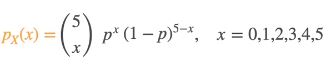 $p_X(x) = \binom{5}{x} p^x (1-p)^{5-x}, \quad x = 0,1,2,3,4,5$